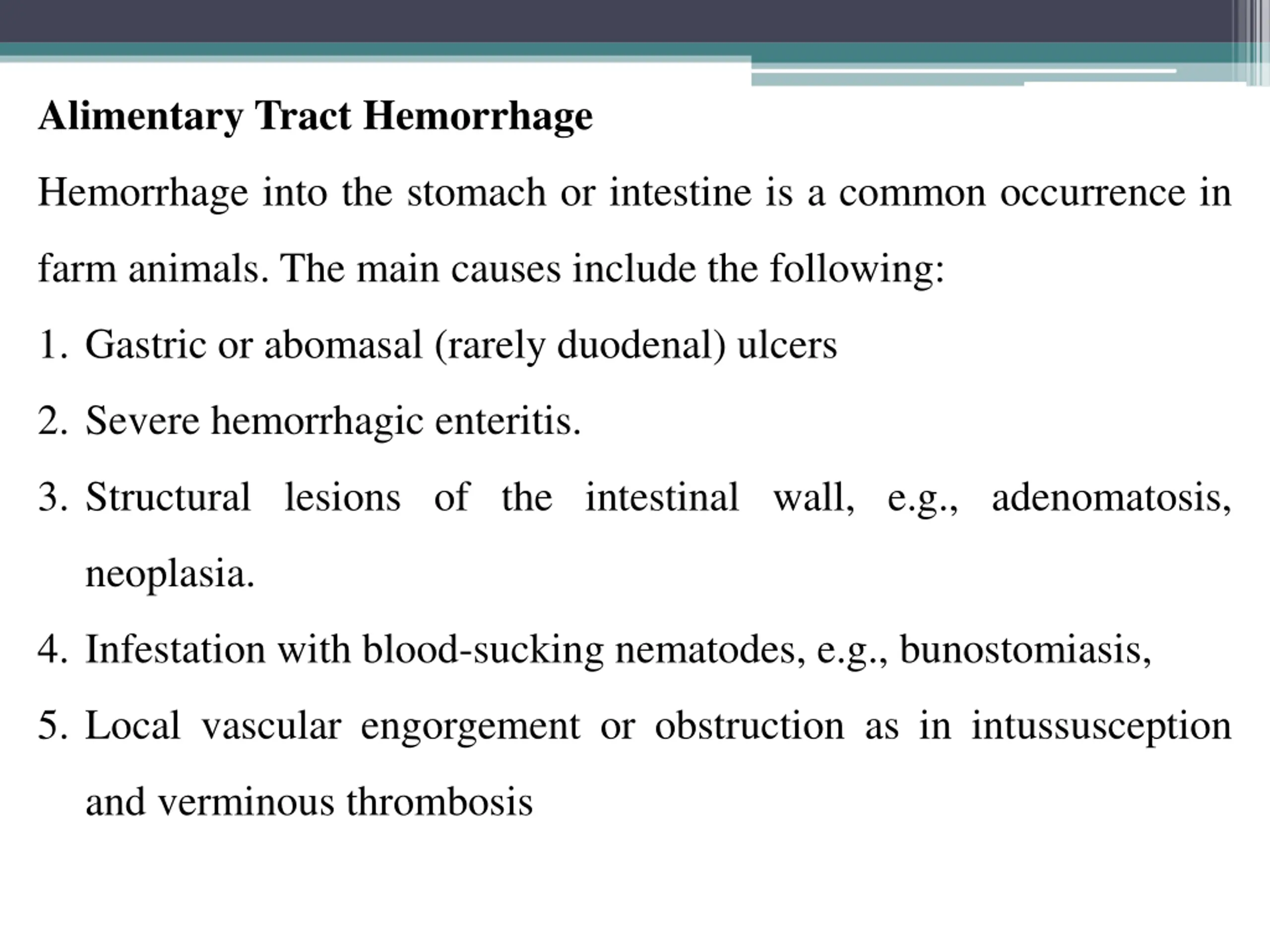 Alimentary Tract Hemorrhage

Hemorrhage into the stomach or intestine is a common occurrence in farm animals. The main causes include the following:

1. Gastric or abomasal (rarely duodenal) ulcers
2. Severe hemorrhagic enteritis.
3. Structural lesions of the intestinal wall, e.g., adenomatosis, neoplasia.
4. Infestation with blood-sucking nematodes, e.g., bunostomiasis,
5. Local vascular engorgement or obstruction as in intussusception and verminous thrombosis